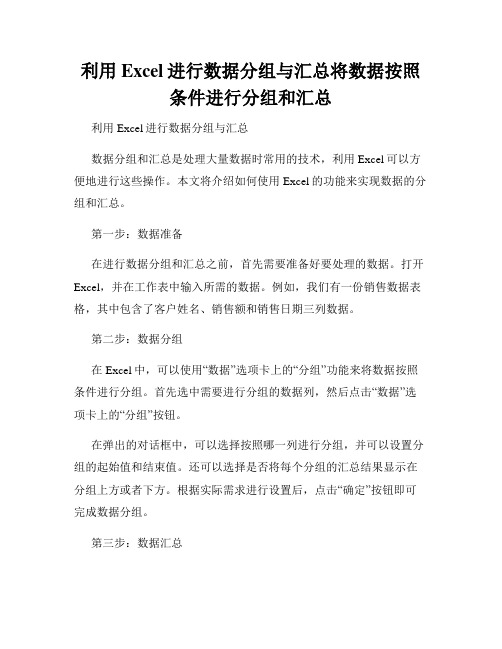 利用 Excel 进行数据分组与汇总将数据按照条件进行分组和汇总

利用 Excel 进行数据分组与汇总

数据分组和汇总是处理大量数据时常用的技术，利用 Excel 可以方便地进行这些操作。本文将介绍如何使用 Excel 的功能来实现数据的分组和汇总。

第一步：数据准备

在进行数据分组和汇总之前，首先需要准备好要处理的数据。打开 Excel，并在工作表中输入所需的数据。例如，我们有一份销售数据表格，其中包含了客户姓名、销售额和销售日期三列数据。

第二步：数据分组

在 Excel 中，可以使用“数据”选项卡上的“分组”功能来将数据按照条件进行分组。首先选中需要进行分组的数据列，然后点击“数据”选项卡上的“分组”按钮。

在弹出的对话框中，可以选择按照哪一列进行分组，并可以设置分组的起始值和结束值。还可以选择是否将每个分组的汇总结果显示在分组上方或者下方。根据实际需求进行设置后，点击“确定”按钮即可完成数据分组。

第三步：数据汇总